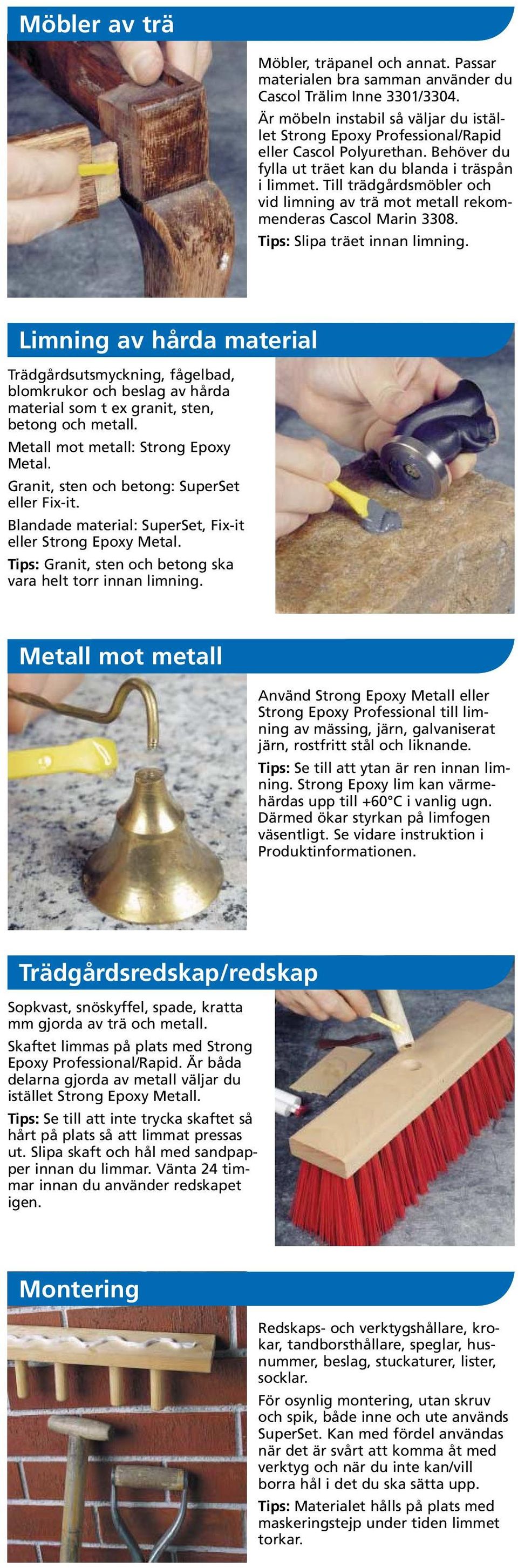 Möbler av trä

Möbler, träpanel och annat. Passar materialen bra samman använder du Cascol Trälim Inne 3301/3304.

Är möbeln instabil så väljar du istället Strong Epoxy Professional/Rapid eller Cascol Polyurethan. Behöver du fylla ut träet kan du blanda i träspån i limmet. Till trädgårdsmöbler och vid limning av trä mot metall rekommenderas Cascol Marin 3308.

Tips: Slipa träet innan limning.

Limning av hårda material

Trädgårdsutsmyckning, fågelbad, blomkrukor och beslag av hårda material som t ex granit, sten, betong och metall.

Metall mot metall: Strong Epoxy Metal.

Granit, sten och betong: SuperSet eller Fix-it.

Blandade material: SuperSet, Fix-it eller Strong Epoxy Metal.

Tips: Granit, sten och betong ska vara helt torr innan limning.

Metall mot metall

Använd Strong Epoxy Metall eller Strong Epoxy Professional till limning av mässing, järn, galvaniserat järn, rostfritt stål och liknande.

Tips: Se till att ytan är ren innan limning. Strong Epoxy lim kan värmehärdas upp till +60°C i vanlig ugn. Därmed ökar styrkan på limfogen väsentligt. Se vidare instruktion i Produktinformationen.

Trädgårdsredskap/redskap

Sopkvast, snöskyffel, spade, kratta mm gjorda av trä och metall.

Skaftet limmas på plats med Strong Epoxy Professional/Rapid. Är båda delarna gjorda av metall väljar du istället Strong Epoxy Metall.

Tips: Se till att inte trycka skaftet så hårt på plats så att limmat pressas ut. Slipa skaft och hål med sandpapper innan du limmar. Vänta 24 timmar innan du använder redskapet igen.

Montering

Redskaps- och verktygshållare, krokar, tandborsthållare, speglar, husnummer, beslag, stuckaturer, lister, socklar.

För osynlig montering, utan skruv och spik, både inne och ute används SuperSet. Kan med fördel användas när det är svårt att komma åt med verktyg och när du inte kan/vill borra hål i det du ska sätta upp.

Tips: Materialet hålls på plats med maskeringstejp under tiden limmet torkar.